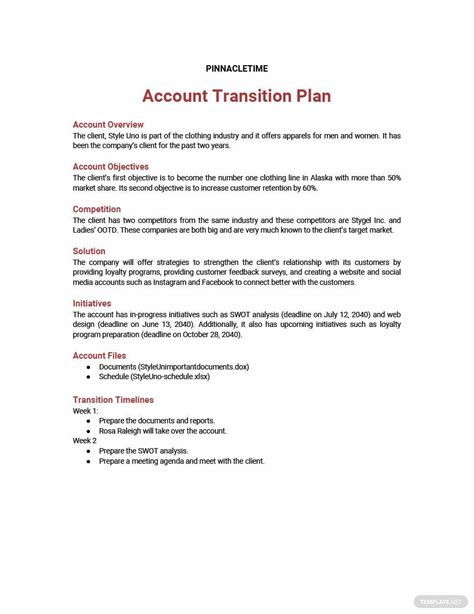 PINNACLETIME

Account Transition Plan

Account Overview
The client, Style Uno is part of the clothing industry and it offers apparels for men and women. It has been the company's client for the past two years.

Account Objectives
The client's first objective is to become the number one clothing line in Alaska with more than 50% market share. Its second objective is to increase customer retention by 60%.

Competition
The client has two competitors from the same industry and these competitors are Stygel Inc. and Ladies' OOTD. These companies are both big and are very much known to the client's target market.

Solution
The company will offer strategies to strengthen the client's relationship with its customers by providing loyalty programs, providing customer feedback surveys, and creating a website and social media accounts such as Instagram and Facebook to connect better with the customers.

Initiatives
The account has in-progress initiatives such as SWOT analysis (deadline on July 12, 2040) and web design (deadline on June 13, 2040). Additionally, it also has upcoming initiatives such as loyalty program preparation (deadline on October 28, 2040).

Account Files
- Documents (StyleUnimportantdocuments.dox)
- Schedule (StyleUno-schedule.xlsx)

Transition Timelines
Week 1:
- Prepare the documents and reports.
- Rosa Raleigh will take over the account.
Week 2
- Prepare the SWOT analysis.
- Prepare a meeting agenda and meet with the client.

TEMPLATE.NET